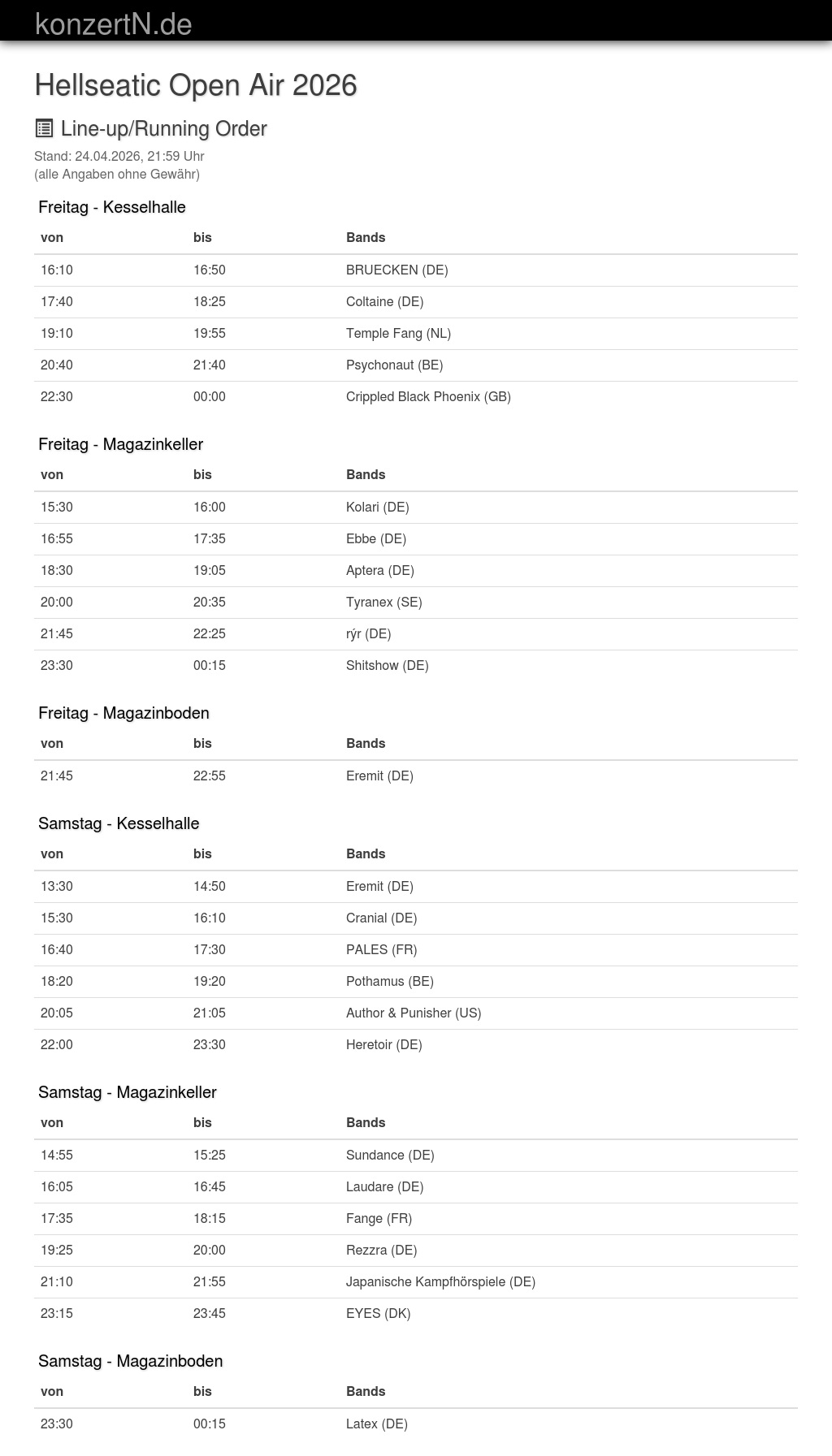 konzertN.de

Hellseatic Open Air 2026

Line-up/Running Order

Stand: 24.04.2026, 21:59 Uhr
(alle Angaben ohne Gewähr)

Freitag - Kesselhalle

| von | bis | Bands |
|---|---|---|
| 16:10 | 16:50 | BRUECKEN (DE) |
| 17:40 | 18:25 | Coltaine (DE) |
| 19:10 | 19:55 | Temple Fang (NL) |
| 20:40 | 21:40 | Psychonaut (BE) |
| 22:30 | 00:00 | Crippled Black Phoenix (GB) |

Freitag - Magazinkeller

| von | bis | Bands |
|---|---|---|
| 15:30 | 16:00 | Kolari (DE) |
| 16:55 | 17:35 | Ebbe (DE) |
| 18:30 | 19:05 | Aptera (DE) |
| 20:00 | 20:35 | Tyranex (SE) |
| 21:45 | 22:25 | rýr (DE) |
| 23:30 | 00:15 | Shitshow (DE) |

Freitag - Magazinboden

| von | bis | Bands |
|---|---|---|
| 21:45 | 22:55 | Eremit (DE) |

Samstag - Kesselhalle

| von | bis | Bands |
|---|---|---|
| 13:30 | 14:50 | Eremit (DE) |
| 15:30 | 16:10 | Cranial (DE) |
| 16:40 | 17:30 | PALES (FR) |
| 18:20 | 19:20 | Pothamus (BE) |
| 20:05 | 21:05 | Author & Punisher (US) |
| 22:00 | 23:30 | Heretoir (DE) |

Samstag - Magazinkeller

| von | bis | Bands |
|---|---|---|
| 14:55 | 15:25 | Sundance (DE) |
| 16:05 | 16:45 | Laudare (DE) |
| 17:35 | 18:15 | Fange (FR) |
| 19:25 | 20:00 | Rezzra (DE) |
| 21:10 | 21:55 | Japanische Kampfhörspiele (DE) |
| 23:15 | 23:45 | EYES (DK) |

Samstag - Magazinboden

| von | bis | Bands |
|---|---|---|
| 23:30 | 00:15 | Latex (DE) |